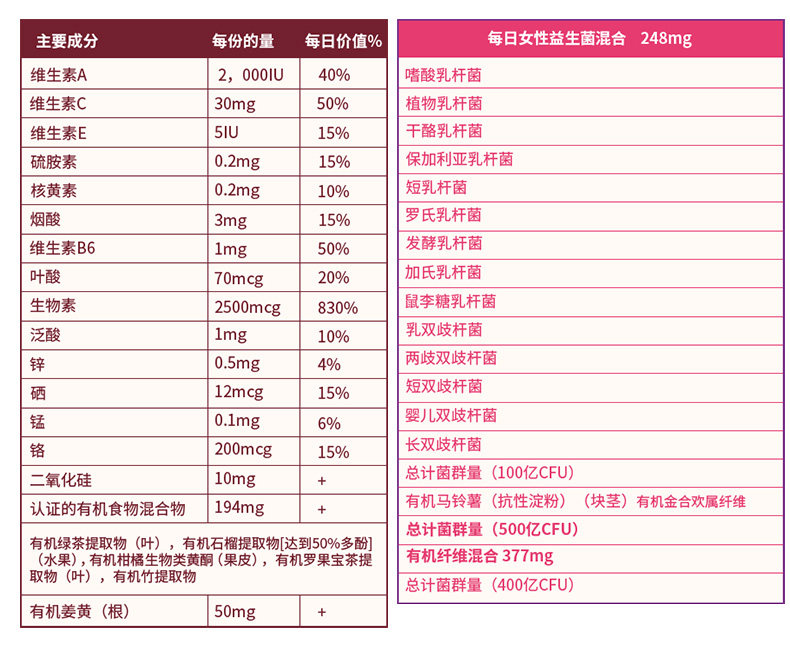 | 主要成分 | 每份的量 | 每日价值% |
|---|---|---|
| 维生素A | 2，000IU | 40% |
| 维生素C | 30mg | 50% |
| 维生素E | 5IU | 15% |
| 硫胺素 | 0.2mg | 15% |
| 核黄素 | 0.2mg | 10% |
| 烟酸 | 3mg | 15% |
| 维生素B6 | 1mg | 50% |
| 叶酸 | 70mcg | 20% |
| 生物素 | 2500mcg | 830% |
| 泛酸 | 1mg | 10% |
| 锌 | 0.5mg | 4% |
| 硒 | 12mcg | 15% |
| 锰 | 0.1mg | 6% |
| 铬 | 200mcg | 15% |
| 二氧化硅 | 10mg | + |
| 认证的有机食物混合物 | 194mg | + |
| 有机绿茶提取物（叶），有机石榴提取物[达到50%多酚]（水果），有机柑橘生物类黄酮（果皮），有机罗果宝茶提取物（叶），有机竹提取物 | | |
| 有机姜黄（根） | 50mg | + |

| 每日女性益生菌混合 248mg |
|---|
| 嗜酸乳杆菌 |
| 植物乳杆菌 |
| 干酪乳杆菌 |
| 保加利亚乳杆菌 |
| 短乳杆菌 |
| 罗氏乳杆菌 |
| 发酵乳杆菌 |
| 加氏乳杆菌 |
| 鼠李糖乳杆菌 |
| 乳双歧杆菌 |
| 两歧双歧杆菌 |
| 短双歧杆菌 |
| 婴儿双歧杆菌 |
| 长双歧杆菌 |
| 总计菌群量（100亿CFU） |
| 有机马铃薯（抗性淀粉）（块茎）有机金合欢属纤维 |
| 总计菌群量（500亿CFU） |
| 有机纤维混合 377mg |
| 总计菌群量（400亿CFU） |